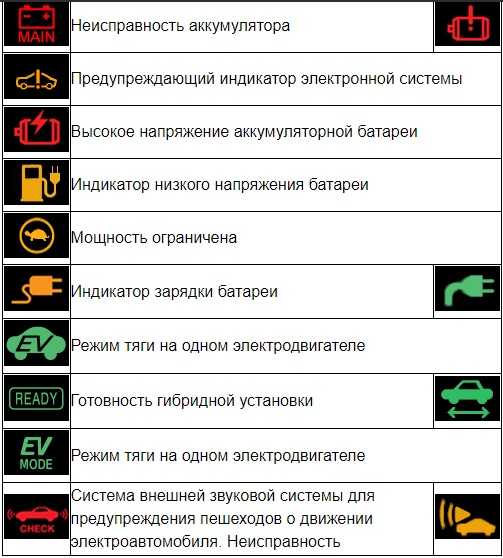 | | | |
|---|---|---|
| MAIN | Неисправность аккумулятора | |
| | Предупреждающий индикатор электронной системы | |
| | Высокое напряжение аккумуляторной батареи | |
| | Индикатор низкого напряжения батареи | |
| | Мощность ограничена | |
| | Индикатор зарядки батареи | |
| EV | Режим тяги на одном электродвигателе | |
| READY | Готовность гибридной установки | |
| EV MODE | Режим тяги на одном электродвигателе | |
| CHECK | Система внешней звуковой системы для предупреждения пешеходов о движении электроавтомобиля. Неисправность | |